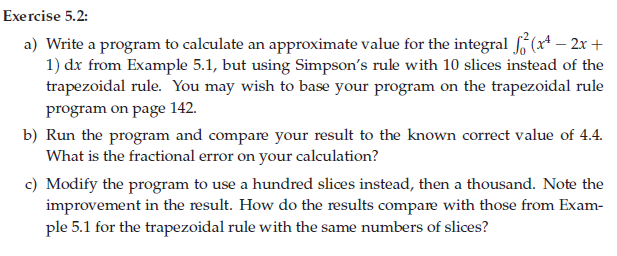 Exercise 5.2:

a) Write a program to calculate an approximate value for the integral $\int_0^2 (x^4 - 2x + 1)\,dx$ from Example 5.1, but using Simpson's rule with 10 slices instead of the trapezoidal rule. You may wish to base your program on the trapezoidal rule program on page 142.

b) Run the program and compare your result to the known correct value of 4.4. What is the fractional error on your calculation?

c) Modify the program to use a hundred slices instead, then a thousand. Note the improvement in the result. How do the results compare with those from Example 5.1 for the trapezoidal rule with the same numbers of slices?